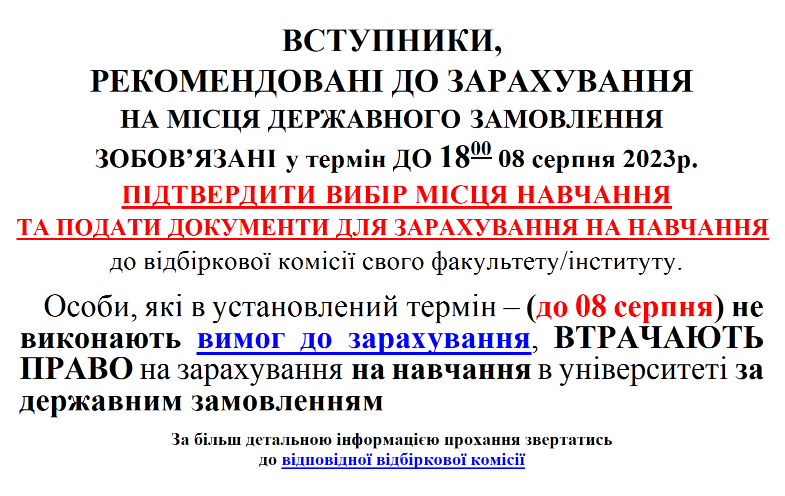 ВСТУПНИКИ,
РЕКОМЕНДОВАНІ ДО ЗАРАХУВАННЯ
НА МІСЦЯ ДЕРЖАВНОГО ЗАМОВЛЕННЯ
ЗОБОВ'ЯЗАНІ у термін ДО $18^{00}$ 08 серпня 2023р.
ПІДТВЕРДИТИ ВИБІР МІСЦЯ НАВЧАННЯ
ТА ПОДАТИ ДОКУМЕНТИ ДЛЯ ЗАРАХУВАННЯ НА НАВЧАННЯ
до відбіркової комісії свого факультету/інституту.

Особи, які в установлений термін – (до 08 серпня) не виконають вимог до зарахування, ВТРАЧАЮТЬ ПРАВО на зарахування на навчання в університеті за державним замовленням

За більш детальною інформацією прохання звертатись
до відповідної відбіркової комісії